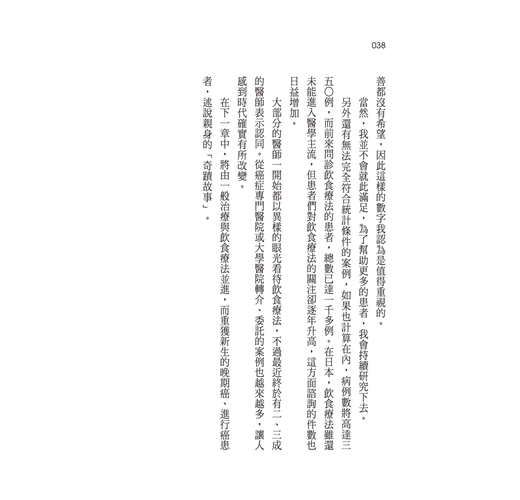 038

善都沒有希望，因此這樣的數字我認為是值得重視的。

當然，我並不會就此滿足，為了幫助更多的患者，我會持續研究下去。

另外還有無法完全符合統計條件的案例，如果也計算在內，病例數將高達三五〇例，而前來問診飲食療法的患者，總數已達一千多例。在日本，飲食療法雖還未能進入醫學主流，但患者們對飲食療法的關注卻逐年升高，這方面諮詢的件數也日益增加。

大部分的醫師一開始都以異樣的眼光看待飲食療法，不過最近終於有二、三成的醫師表示認同。從癌症專門醫院或大學醫院轉介、委託的案例也越來越多，讓人感到時代確實有所改變。

在下一章中，將由一般治療與飲食療法並進，而重獲新生的晚期癌、進行癌患者，述說親身的「奇蹟故事」。